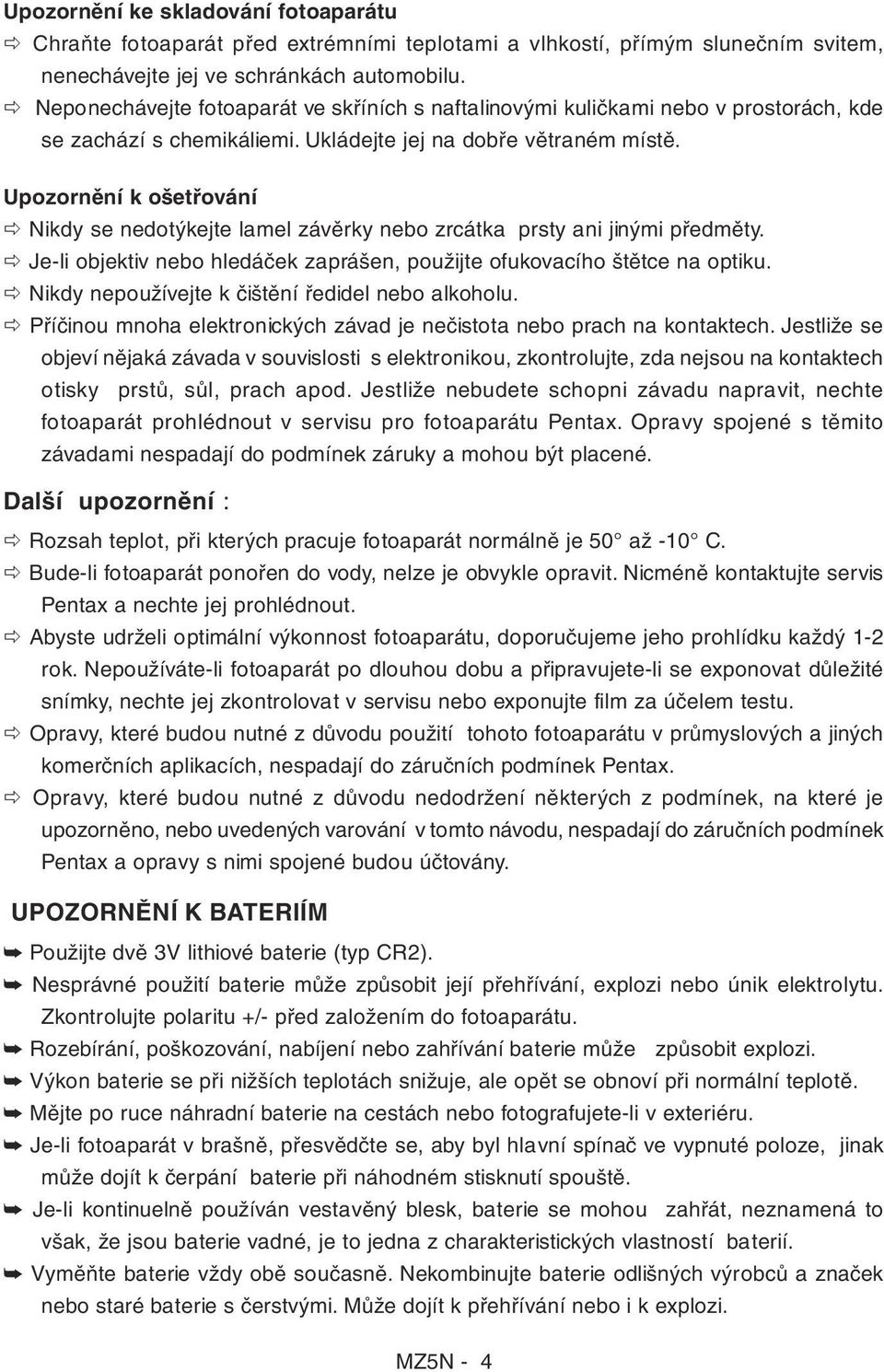 Upozornění ke skladování fotoaparátu

⇨ Chraňte fotoaparát před extrémními teplotami a vlhkostí, přímým slunečním svitem, nenechávejte jej ve schránkách automobilu.

⇨ Neponechávejte fotoaparát ve skříních s naftalinovými kuličkami nebo v prostorách, kde se zachází s chemikáliemi. Ukládejte jej na dobře větraném místě.

Upozornění k ošetřování

⇨ Nikdy se nedotýkejte lamel závěrky nebo zrcátka prsty ani jinými předměty.

⇨ Je-li objektiv nebo hledáček zaprášen, použijte ofukovacího štětce na optiku.

⇨ Nikdy nepoužívejte k čištění ředidel nebo alkoholu.

⇨ Příčinou mnoha elektronických závad je nečistota nebo prach na kontaktech. Jestliže se objeví nějaká závada v souvislosti s elektronikou, zkontrolujte, zda nejsou na kontaktech otisky prstů, sůl, prach apod. Jestliže nebudete schopni závadu napravit, nechte fotoaparát prohlédnout v servisu pro fotoaparátu Pentax. Opravy spojené s těmito závadami nespadají do podmínek záruky a mohou být placené.

Další upozornění :

⇨ Rozsah teplot, při kterých pracuje fotoaparát normálně je 50° až -10° C.

⇨ Bude-li fotoaparát ponořen do vody, nelze je obvykle opravit. Nicméně kontaktujte servis Pentax a nechte jej prohlédnout.

⇨ Abyste udrželi optimální výkonnost fotoaparátu, doporučujeme jeho prohlídku každý 1-2 rok. Nepoužíváte-li fotoaparát po dlouhou dobu a připravujete-li se exponovat důležité snímky, nechte jej zkontrolovat v servisu nebo exponujte film za účelem testu.

⇨ Opravy, které budou nutné z důvodu použití tohoto fotoaparátu v průmyslových a jiných komerčních aplikacích, nespadají do záručních podmínek Pentax.

⇨ Opravy, které budou nutné z důvodu nedodržení některých z podmínek, na které je upozorněno, nebo uvedených varování v tomto návodu, nespadají do záručních podmínek Pentax a opravy s nimi spojené budou účtovány.

UPOZORNĚNÍ K BATERIÍM

➥ Použijte dvě 3V lithiové baterie (typ CR2).

➥ Nesprávné použití baterie může způsobit její přehřívání, explozi nebo únik elektrolytu. Zkontrolujte polaritu +/- před založením do fotoaparátu.

➥ Rozebírání, poškozování, nabíjení nebo zahřívání baterie může způsobit explozi.

➥ Výkon baterie se při nižších teplotách snižuje, ale opět se obnoví při normální teplotě.

➥ Mějte po ruce náhradní baterie na cestách nebo fotografujete-li v exteriéru.

➥ Je-li fotoaparát v brašně, přesvědčte se, aby byl hlavní spínač ve vypnuté poloze, jinak může dojít k čerpání baterie při náhodném stisknutí spouště.

➥ Je-li kontinuelně používán vestavěný blesk, baterie se mohou zahřát, neznamená to však, že jsou baterie vadné, je to jedna z charakteristických vlastností baterií.

➥ Vyměňte baterie vždy obě současně. Nekombinujte baterie odlišných výrobců a značek nebo staré baterie s čerstvými. Může dojít k přehřívání nebo i k explozi.

MZ5N - 4